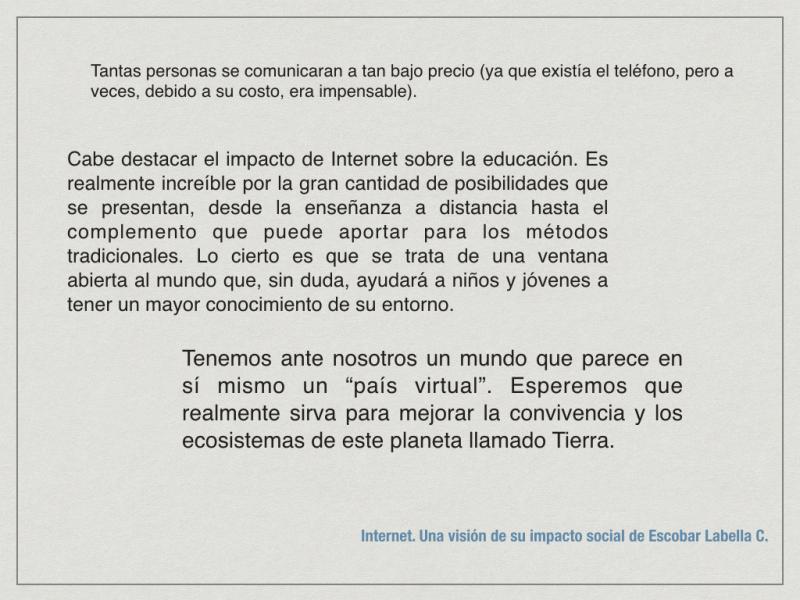 Tantas personas se comunicaran a tan bajo precio (ya que existía el teléfono, pero a veces, debido a su costo, era impensable).

Cabe destacar el impacto de Internet sobre la educación. Es realmente increíble por la gran cantidad de posibilidades que se presentan, desde la enseñanza a distancia hasta el complemento que puede aportar para los métodos tradicionales. Lo cierto es que se trata de una ventana abierta al mundo que, sin duda, ayudará a niños y jóvenes a tener un mayor conocimiento de su entorno.

Tenemos ante nosotros un mundo que parece en sí mismo un “país virtual”. Esperemos que realmente sirva para mejorar la convivencia y los ecosistemas de este planeta llamado Tierra.

Internet. Una visión de su impacto social de Escobar Labella C.